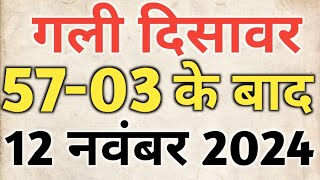 गली दिसावर
57-03 के बाद
12 नवंबर 2024